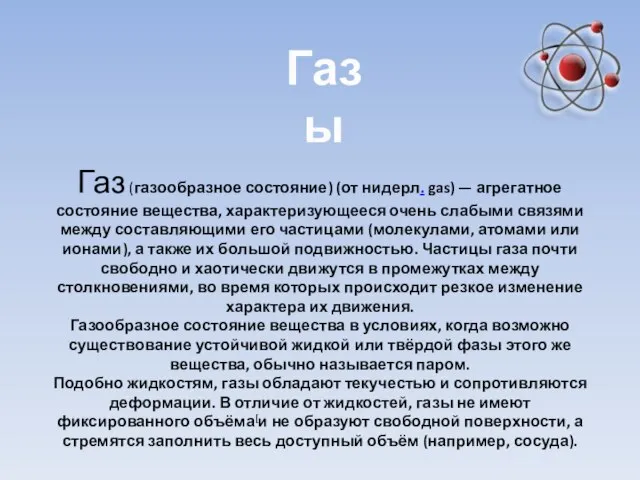 Газ
ы

Газ (газообразное состояние) (от нидерл. gas) — агрегатное состояние вещества, характеризующееся очень слабыми связями между составляющими его частицами (молекулами, атомами или ионами), а также их большой подвижностью. Частицы газа почти свободно и хаотически движутся в промежутках между столкновениями, во время которых происходит резкое изменение характера их движения.
Газообразное состояние вещества в условиях, когда возможно существование устойчивой жидкой или твёрдой фазы этого же вещества, обычно называется паром.
Подобно жидкостям, газы обладают текучестью и сопротивляются деформации. В отличие от жидкостей, газы не имеют фиксированного объёма и не образуют свободной поверхности, а стремятся заполнить весь доступный объём (например, сосуда).